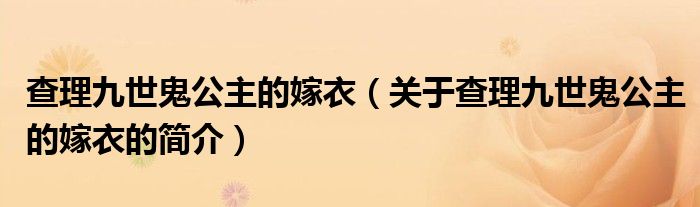 查理九世鬼公主的嫁衣（关于查理九世鬼公主的嫁衣的简介）